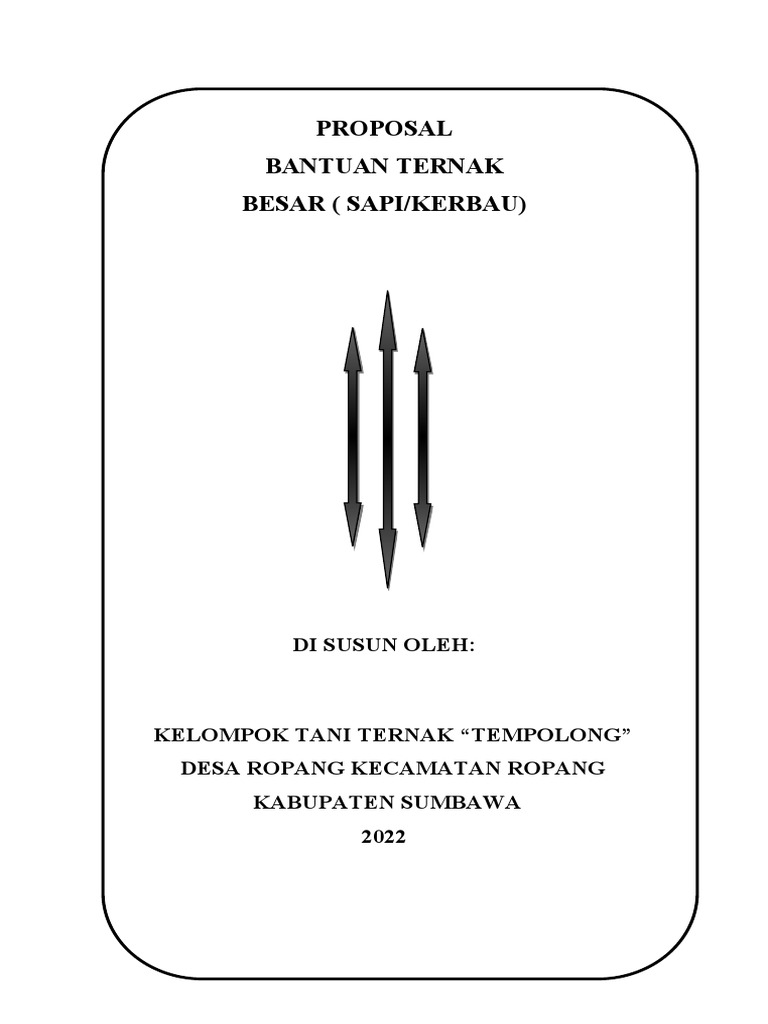 PROPOSAL
BANTUAN TERNAK
BESAR ( SAPI/KERBAU)

DI SUSUN OLEH:

KELOMPOK TANI TERNAK "TEMPOLONG"
DESA ROPANG KECAMATAN ROPANG
KABUPATEN SUMBAWA
2022